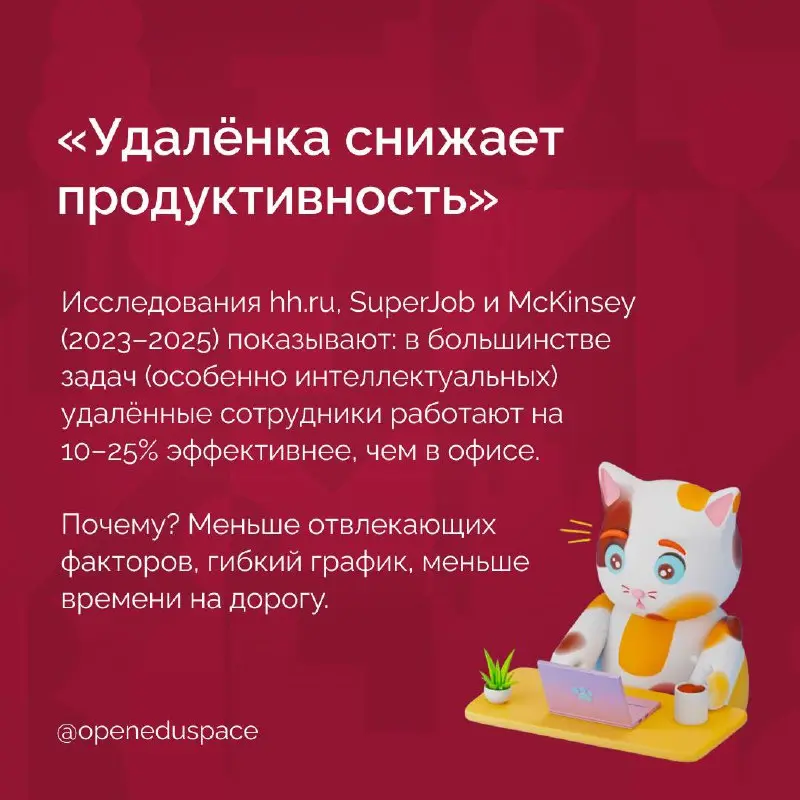 «Удалёнка снижает продуктивность»

Исследования hh.ru, SuperJob и McKinsey (2023–2025) показывают: в большинстве задач (особенно интеллектуальных) удалённые сотрудники работают на 10–25% эффективнее, чем в офисе.

Почему? Меньше отвлекающих факторов, гибкий график, меньше времени на дорогу.

@openeduspace